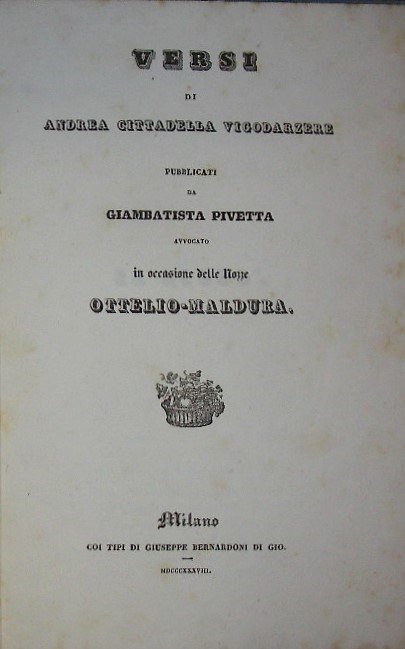 VERSI

DI

ANDREA CITTADELLA VIGODARZERE

PUBBLICATI

DA

GIAMBATISTA PIVETTA

AVVOCATO

in occasione delle Nozze

OTTELIO-MALDURA.

Milano

COI TIPI DI GIUSEPPE BERNARDONI DI GIO.

MDCCCXXXVIII.